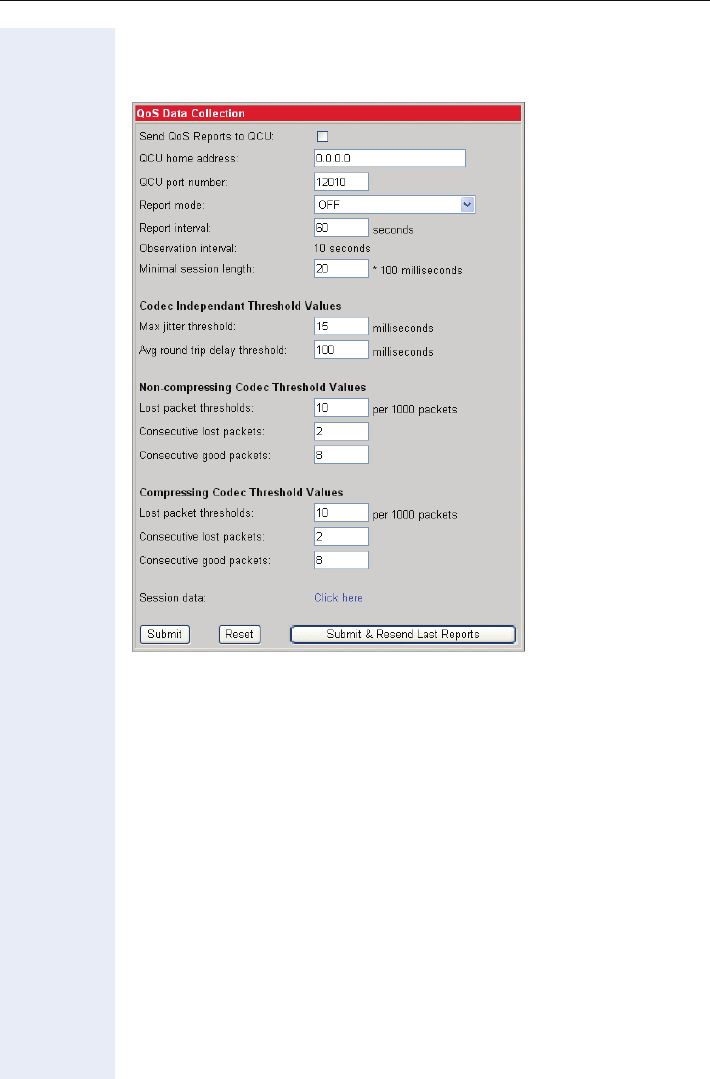 QoS Data Collection

Send QoS Reports to QCU:

QCU home address: 0.0.0.0

QCU port number: 12010

Report mode: OFF

Report interval: 60 seconds

Observation interval: 10 seconds

Minimal session length: 20 * 100 milliseconds

Codec Independant Threshold Values

Max jitter threshold: 15 milliseconds

Avg round trip delay threshold: 100 milliseconds

Non-compressing Codec Threshold Values

Lost packet thresholds: 10 per 1000 packets

Consecutive lost packets: 2

Consecutive good packets: 8

Compressing Codec Threshold Values

Lost packet thresholds: 10 per 1000 packets

Consecutive lost packets: 2

Consecutive good packets: 8

Session data: Click here

Submit Reset Submit & Resend Last Reports